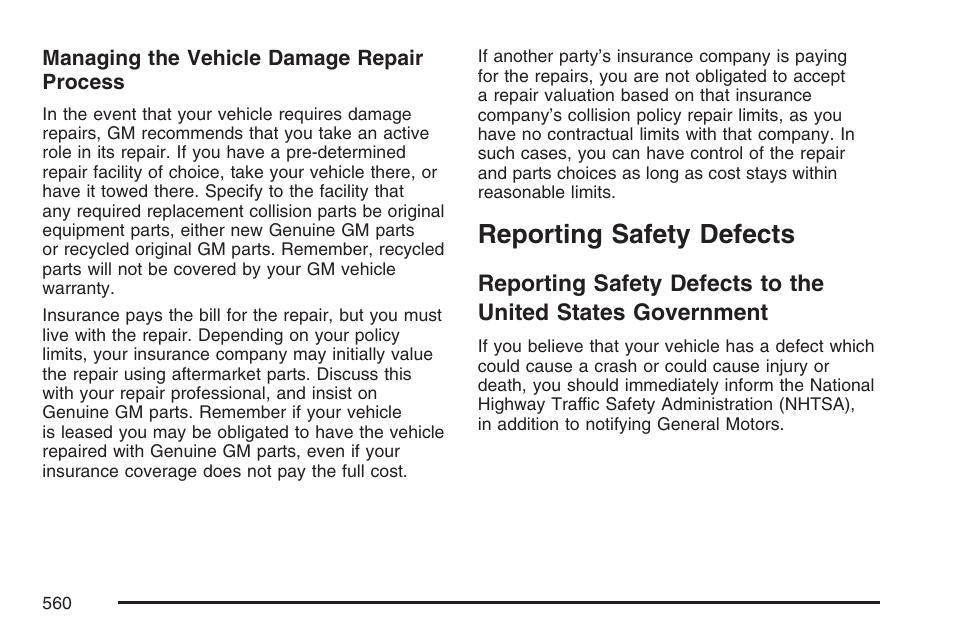 Managing the Vehicle Damage Repair Process

In the event that your vehicle requires damage repairs, GM recommends that you take an active role in its repair. If you have a pre-determined repair facility of choice, take your vehicle there, or have it towed there. Specify to the facility that any required replacement collision parts be original equipment parts, either new Genuine GM parts or recycled original GM parts. Remember, recycled parts will not be covered by your GM vehicle warranty.

Insurance pays the bill for the repair, but you must live with the repair. Depending on your policy limits, your insurance company may initially value the repair using aftermarket parts. Discuss this with your repair professional, and insist on Genuine GM parts. Remember if your vehicle is leased you may be obligated to have the vehicle repaired with Genuine GM parts, even if your insurance coverage does not pay the full cost.

If another party's insurance company is paying for the repairs, you are not obligated to accept a repair valuation based on that insurance company's collision policy repair limits, as you have no contractual limits with that company. In such cases, you can have control of the repair and parts choices as long as cost stays within reasonable limits.

Reporting Safety Defects

Reporting Safety Defects to the United States Government

If you believe that your vehicle has a defect which could cause a crash or could cause injury or death, you should immediately inform the National Highway Traffic Safety Administration (NHTSA), in addition to notifying General Motors.

560